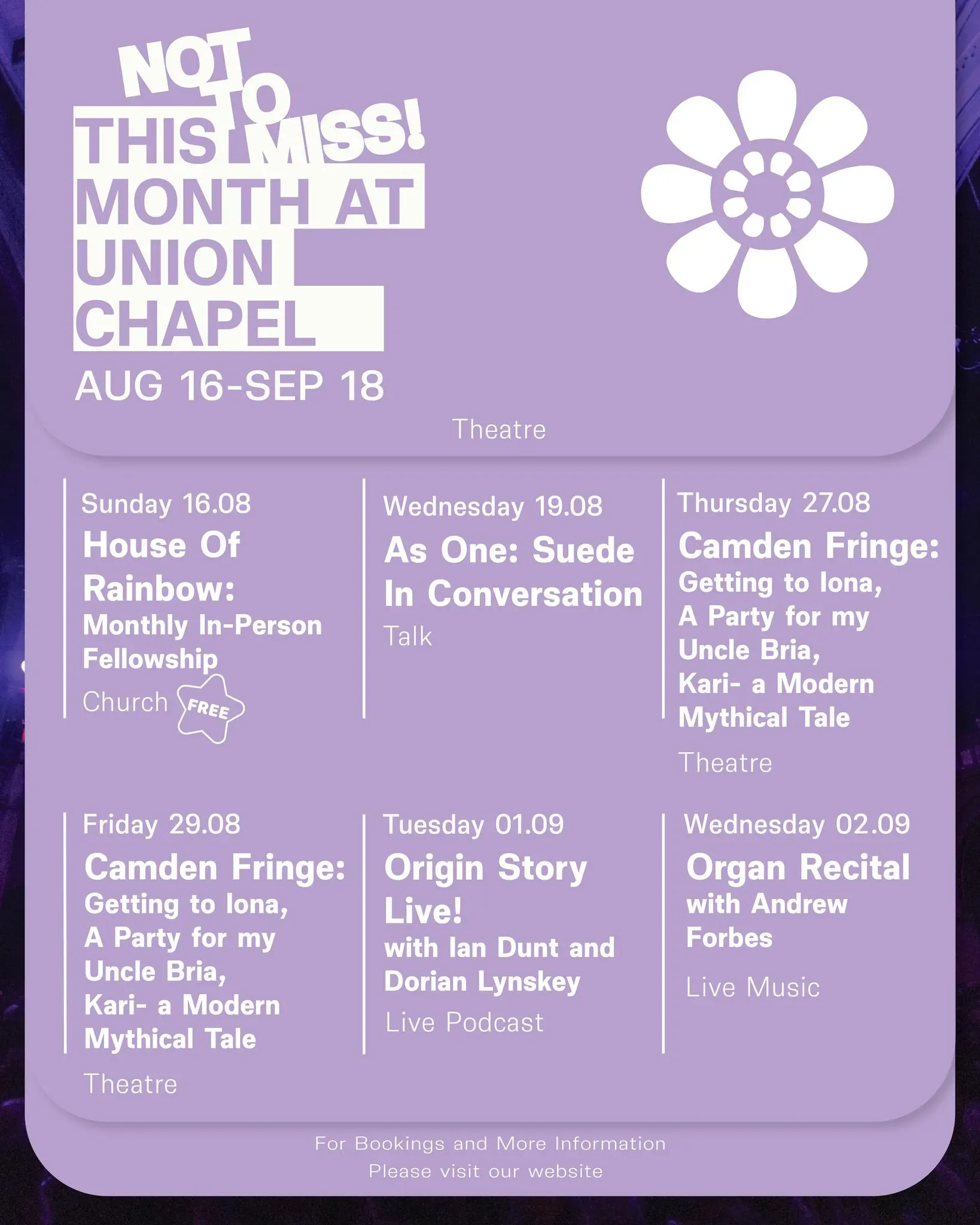 NOT TO MISS!
THIS MONTH AT UNION CHAPEL
AUG 16-SEP 18

Theatre

Sunday 16.08
House Of Rainbow:
Monthly In-Person Fellowship
Church
FREE

Wednesday 19.08
As One: Suede In Conversation
Talk

Thursday 27.08
Camden Fringe:
Getting to Iona,
A Party for my Uncle Bria,
Kari- a Modern Mythical Tale
Theatre

Friday 29.08
Camden Fringe:
Getting to Iona,
A Party for my Uncle Bria,
Kari- a Modern Mythical Tale
Theatre

Tuesday 01.09
Origin Story Live!
with Ian Dunt and Dorian Lynskey
Live Podcast

Wednesday 02.09
Organ Recital
with Andrew Forbes
Live Music

For Bookings and More Information
Please visit our website